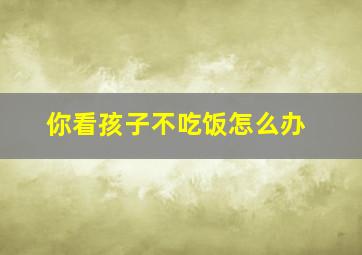 你看孩子不吃饭怎么办